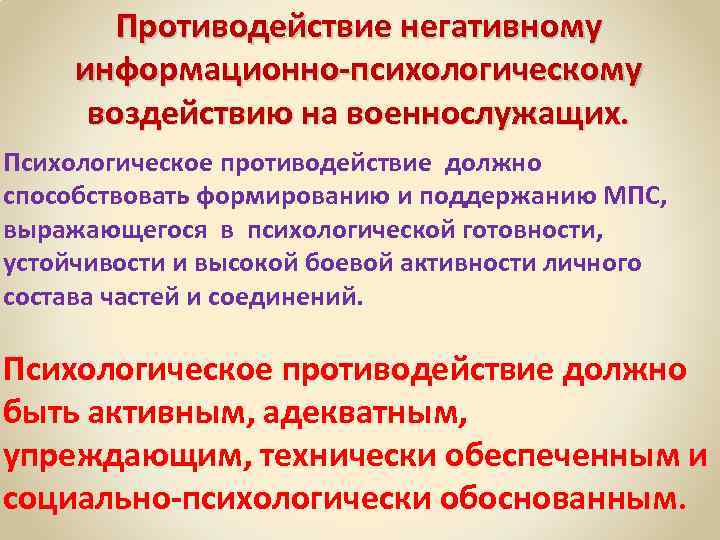 Противодействие негативному информационно-психологическому воздействию на военнослужащих.

Психологическое противодействие должно способствовать формированию и поддержанию МПС, выражающегося в психологической готовности, устойчивости и высокой боевой активности личного состава частей и соединений.

Психологическое противодействие должно быть активным, адекватным, упреждающим, технически обеспеченным и социально-психологически обоснованным.